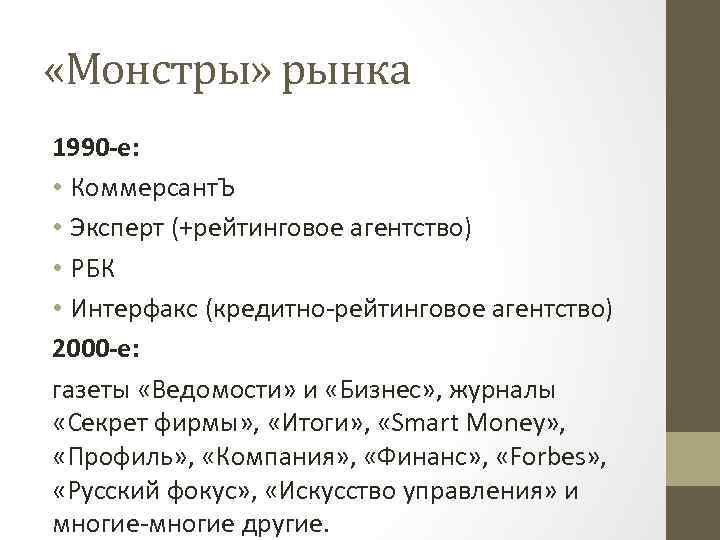 «Монстры» рынка

1990-е:

• КоммерсантЪ
• Эксперт (+рейтинговое агентство)
• РБК
• Интерфакс (кредитно-рейтинговое агентство)

2000-е:

газеты «Ведомости» и «Бизнес», журналы «Секрет фирмы», «Итоги», «Smart Money», «Профиль», «Компания», «Финанс», «Forbes», «Русский фокус», «Искусство управления» и многие-многие другие.